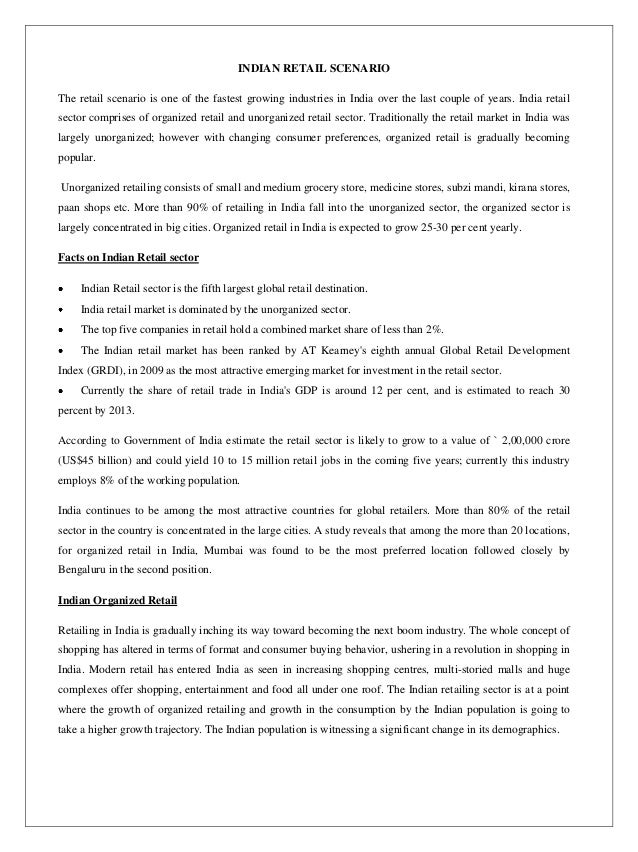 INDIAN RETAIL SCENARIO

The retail scenario is one of the fastest growing industries in India over the last couple of years. India retail sector comprises of organized retail and unorganized retail sector. Traditionally the retail market in India was largely unorganized; however with changing consumer preferences, organized retail is gradually becoming popular.

Unorganized retailing consists of small and medium grocery store, medicine stores, subzi mandi, kirana stores, paan shops etc. More than 90% of retailing in India fall into the unorganized sector, the organized sector is largely concentrated in big cities. Organized retail in India is expected to grow 25-30 per cent yearly.

Facts on Indian Retail sector

• Indian Retail sector is the fifth largest global retail destination.
• India retail market is dominated by the unorganized sector.
• The top five companies in retail hold a combined market share of less than 2%.
• The Indian retail market has been ranked by AT Kearney's eighth annual Global Retail Development Index (GRDI), in 2009 as the most attractive emerging market for investment in the retail sector.
• Currently the share of retail trade in India's GDP is around 12 per cent, and is estimated to reach 30 percent by 2013.

According to Government of India estimate the retail sector is likely to grow to a value of ` 2,00,000 crore (US$45 billion) and could yield 10 to 15 million retail jobs in the coming five years; currently this industry employs 8% of the working population.

India continues to be among the most attractive countries for global retailers. More than 80% of the retail sector in the country is concentrated in the large cities. A study reveals that among the more than 20 locations, for organized retail in India, Mumbai was found to be the most preferred location followed closely by Bengaluru in the second position.

Indian Organized Retail

Retailing in India is gradually inching its way toward becoming the next boom industry. The whole concept of shopping has altered in terms of format and consumer buying behavior, ushering in a revolution in shopping in India. Modern retail has entered India as seen in increasing shopping centres, multi-storied malls and huge complexes offer shopping, entertainment and food all under one roof. The Indian retailing sector is at a point where the growth of organized retailing and growth in the consumption by the Indian population is going to take a higher growth trajectory. The Indian population is witnessing a significant change in its demographics.